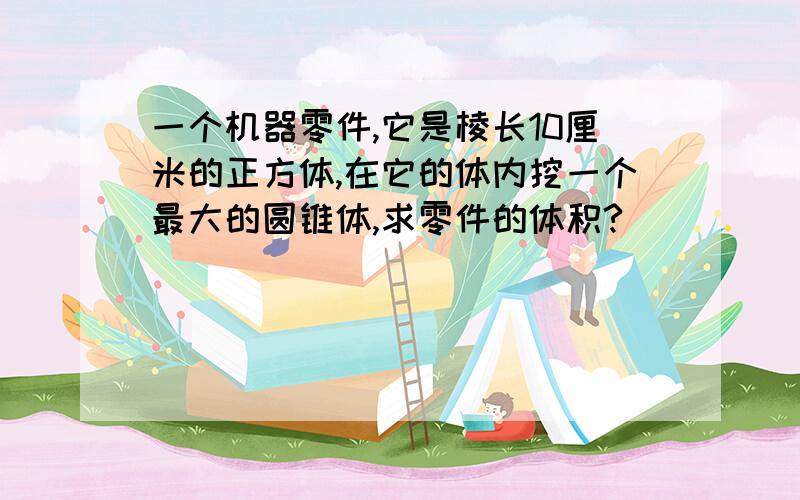 一个机器零件,它是棱长10厘米的正方体,在它的体内挖一个最大的圆锥体,求零件的体积?